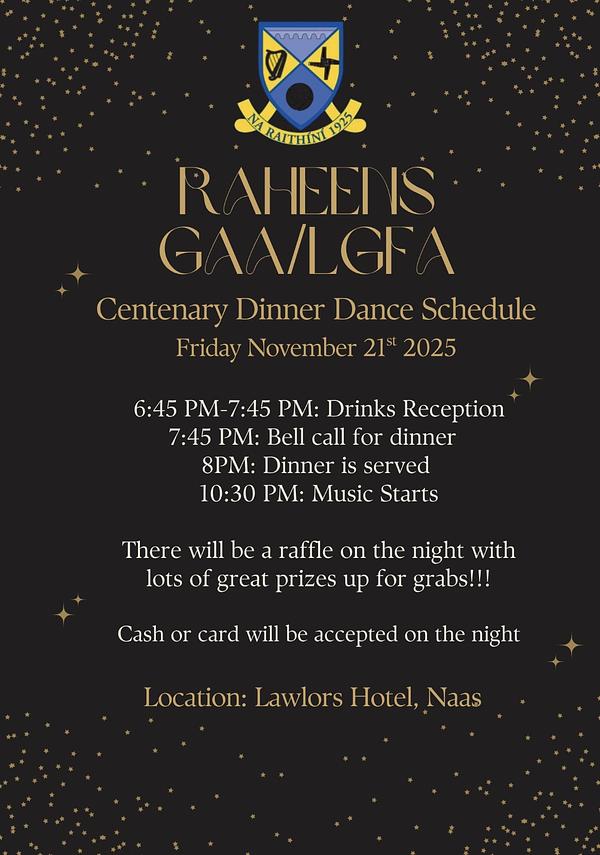 NA RAITHÍNÍ 1925

RAHEENS
GAA/LGFA

Centenary Dinner Dance Schedule

Friday November 21st 2025

6:45 PM-7:45 PM: Drinks Reception
7:45 PM: Bell call for dinner
8PM: Dinner is served
10:30 PM: Music Starts

There will be a raffle on the night with lots of great prizes up for grabs!!!

Cash or card will be accepted on the night

Location: Lawlors Hotel, Naas